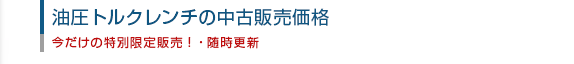 油圧トルクレンチの中古販売価格

今だけの特別限定販売！・随時更新